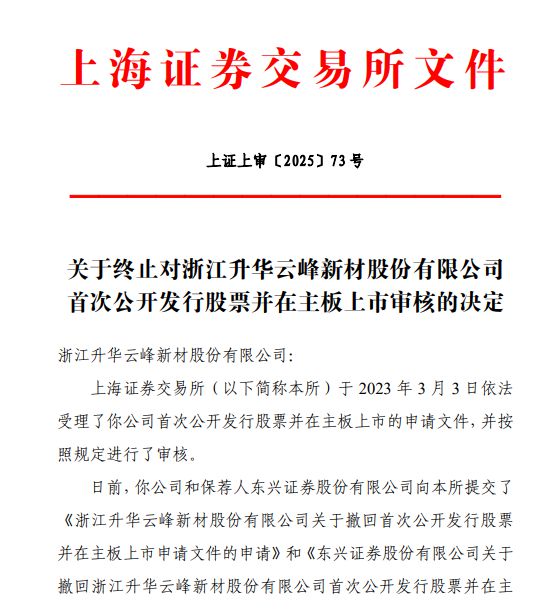 上海证券交易所文件

上证上审〔2025〕73号

关于终止对浙江升华云峰新材股份有限公司首次公开发行股票并在主板上市审核的决定

浙江升华云峰新材股份有限公司:

上海证券交易所（以下简称本所）于2023年3月3日依法受理了你公司首次公开发行股票并在主板上市的申请文件，并按照规定进行了审核。

日前，你公司和保荐人东兴证券股份有限公司向本所提交了《浙江升华云峰新材股份有限公司关于撤回首次公开发行股票并在主板上市申请文件的申请》和《东兴证券股份有限公司关于撤回浙江升华云峰新材股份有限公司首次公开发行股票并在主